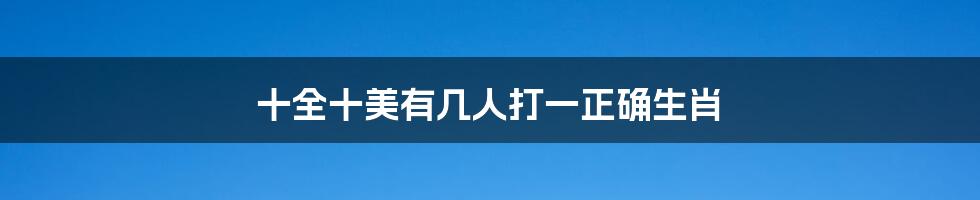 十全十美有几人打一正确生肖